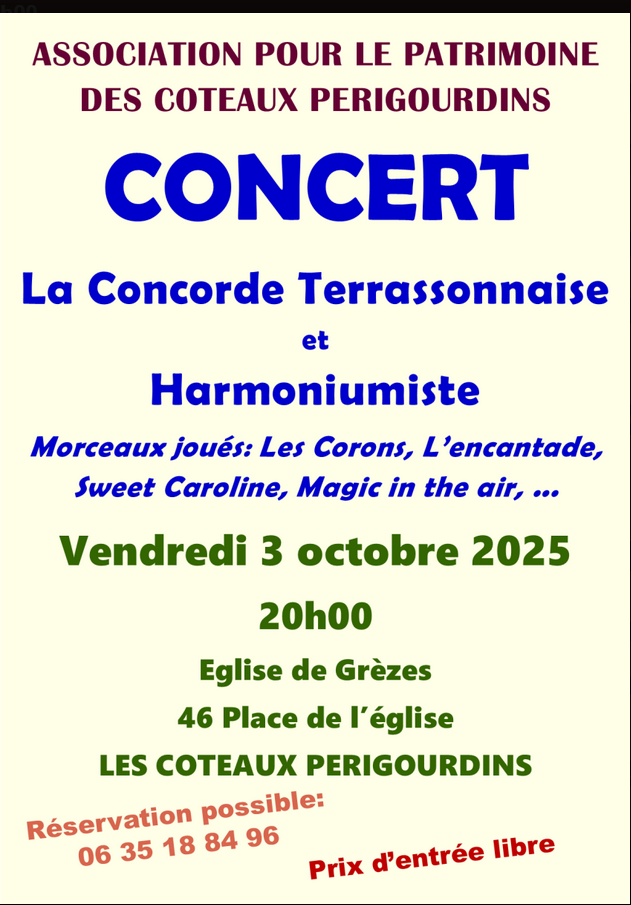 ASSOCIATION POUR LE PATRIMOINE DES COTEAUX PERIGOURDINS

CONCERT

La Concorde Terrassonnaise

et

Harmoniumiste

Morceaux joués: Les Corons, L'encantade, Sweet Caroline, Magic in the air, ...

Vendredi 3 octobre 2025

20h00

Eglise de Grèzes

46 Place de l'église

LES COTEAUX PERIGOURDINS

Réservation possible:
06 35 18 84 96

Prix d'entrée libre